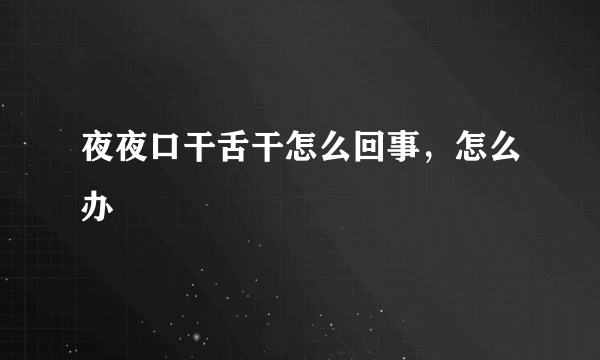 夜夜口干舌干怎么回事，怎么办